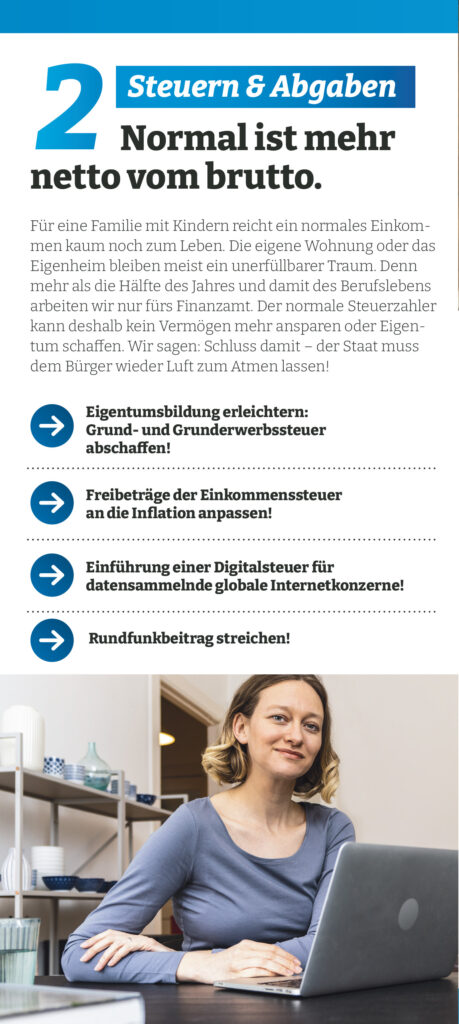 2 Steuern & Abgaben

Normal ist mehr netto vom brutto.

Für eine Familie mit Kindern reicht ein normales Einkommen kaum noch zum Leben. Die eigene Wohnung oder das Eigenheim bleiben meist ein unerfüllbarer Traum. Denn mehr als die Hälfte des Jahres und damit des Berufslebens arbeiten wir nur fürs Finanzamt. Der normale Steuerzahler kann deshalb kein Vermögen mehr ansparen oder Eigentum schaffen. Wir sagen: Schluss damit – der Staat muss dem Bürger wieder Luft zum Atmen lassen!

Eigentumsbildung erleichtern: Grund- und Grunderwerbssteuer abschaffen!

Freibeträge der Einkommenssteuer an die Inflation anpassen!

Einführung einer Digitalsteuer für datensammelnde globale Internetkonzerne!

Rundfunkbeitrag streichen!